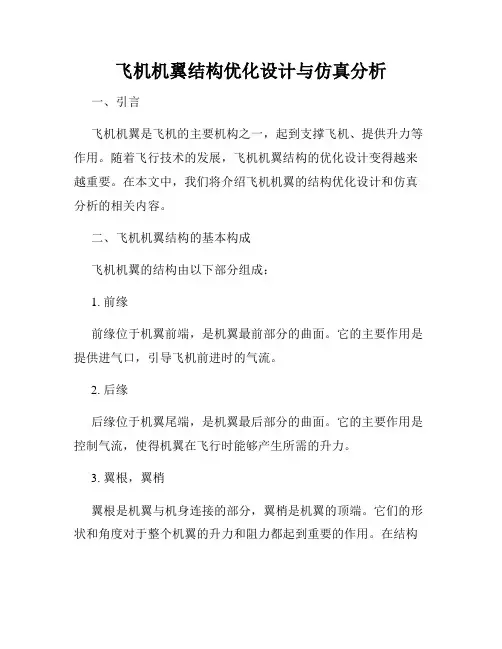 飞机机翼结构优化设计与仿真分析

一、引言

飞机机翼是飞机的主要机构之一，起到支撑飞机、提供升力等作用。随着飞行技术的发展，飞机机翼结构的优化设计变得越来越重要。在本文中，我们将介绍飞机机翼的结构优化设计和仿真分析的相关内容。

二、飞机机翼结构的基本构成

飞机机翼的结构由以下部分组成：

1. 前缘

前缘位于机翼前端，是机翼最前部分的曲面。它的主要作用是提供进气口，引导飞机前进时的气流。

2. 后缘

后缘位于机翼尾端，是机翼最后部分的曲面。它的主要作用是控制气流，使得机翼在飞行时能够产生所需的升力。

3. 翼根，翼梢

翼根是机翼与机身连接的部分，翼梢是机翼的顶端。它们的形状和角度对于整个机翼的升力和阻力都起到重要的作用。在结构